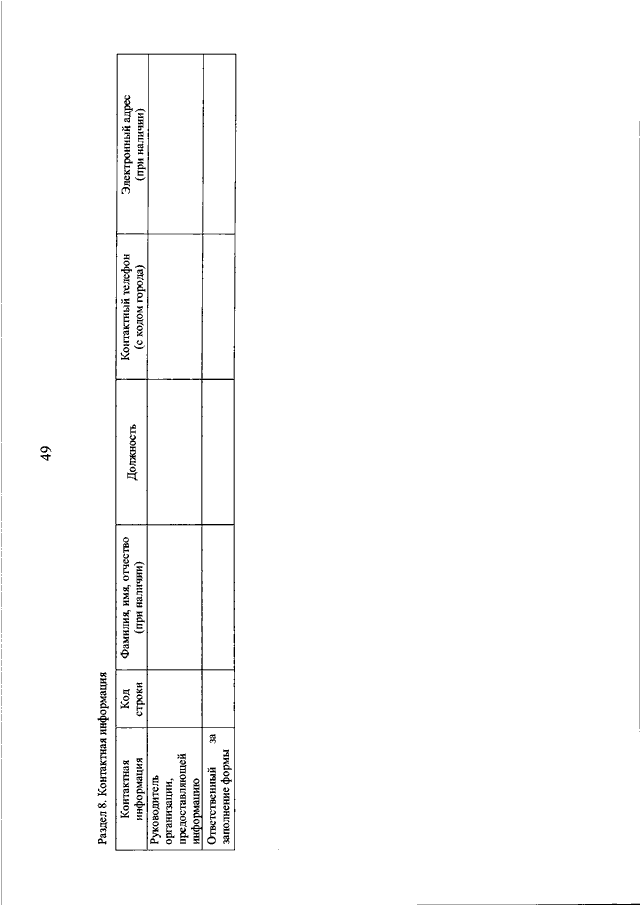 49

Раздел 8. Контактная информация

| Контактная информация | Код строки | Фамилия, имя, отчество (при наличии) | Должность | Контактный телефон (с кодом города) | Электронный адрес (при наличии) |
|---|---|---|---|---|---|
| Руководитель организации, предоставляющей информацию | | | | | |
| Ответственный за заполнение формы | | | | | |